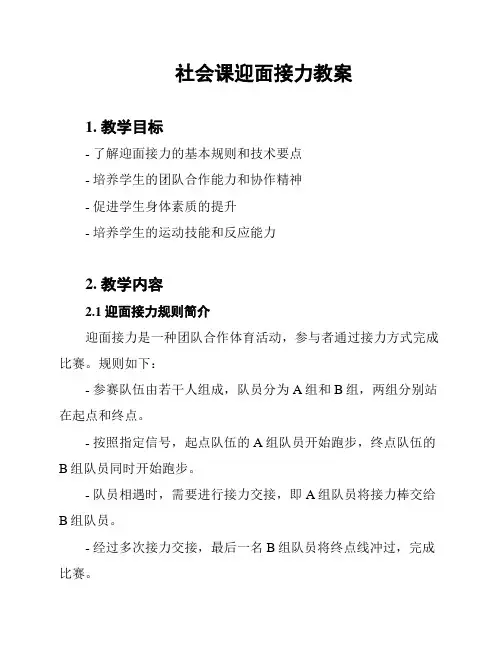 社会课迎面接力教案

1. 教学目标

- 了解迎面接力的基本规则和技术要点

- 培养学生的团队合作能力和协作精神

- 促进学生身体素质的提升

- 培养学生的运动技能和反应能力

2. 教学内容

2.1 迎面接力规则简介

迎面接力是一种团队合作体育活动，参与者通过接力方式完成比赛。规则如下：

- 参赛队伍由若干人组成，队员分为 A 组和 B 组，两组分别站在起点和终点。

- 按照指定信号，起点队伍的 A 组队员开始跑步，终点队伍的 B 组队员同时开始跑步。

- 队员相遇时，需要进行接力交接，即 A 组队员将接力棒交给 B 组队员。

- 经过多次接力交接，最后一名 B 组队员将终点线冲过，完成比赛。